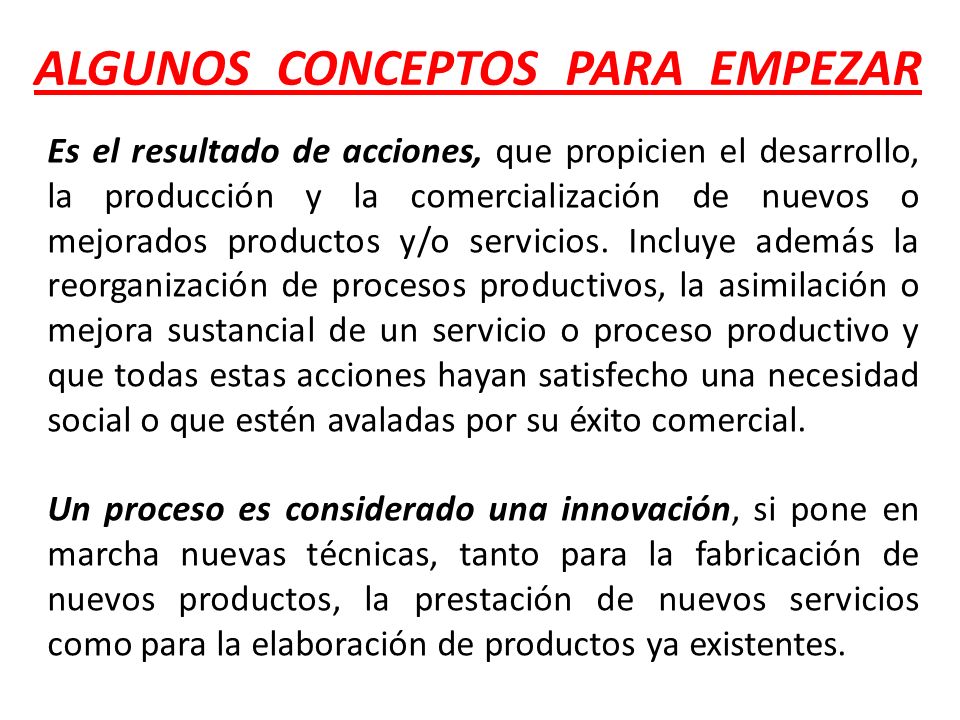 ALGUNOS CONCEPTOS PARA EMPEZAR

Es el resultado de acciones, que propicien el desarrollo, la producción y la comercialización de nuevos o mejorados productos y/o servicios. Incluye además la reorganización de procesos productivos, la asimilación o mejora sustancial de un servicio o proceso productivo y que todas estas acciones hayan satisfecho una necesidad social o que estén avaladas por su éxito comercial.

Un proceso es considerado una innovación, si pone en marcha nuevas técnicas, tanto para la fabricación de nuevos productos, la prestación de nuevos servicios como para la elaboración de productos ya existentes.